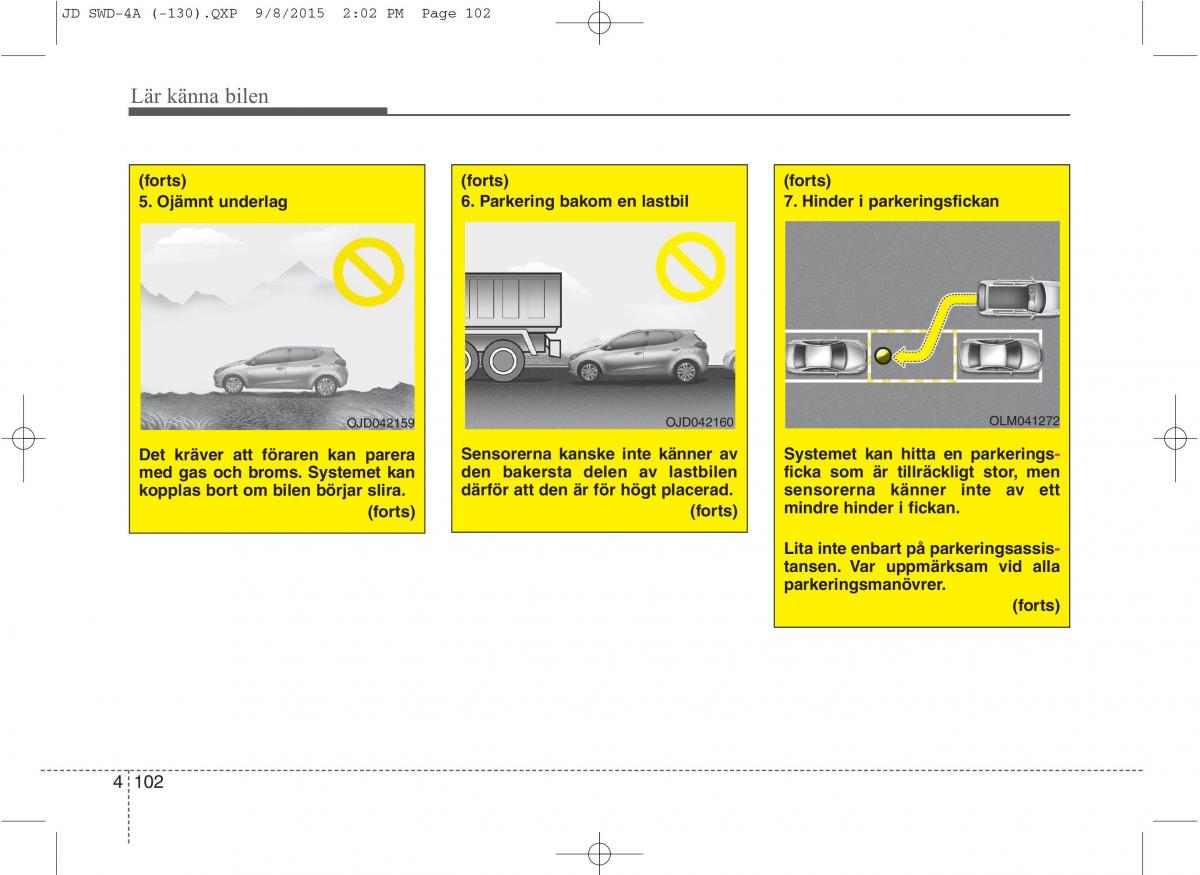 JD SWD-4A (-130).QXP 9/8/2015 2:02 PM Page 102

Lär känna bilen

(forts)
5. Ojämnt underlag

OJD042159

Det kräver att föraren kan parera med gas och broms. Systemet kan kopplas bort om bilen börjar slira.
(forts)

(forts)
6. Parkering bakom en lastbil

OJD042160

Sensorerna kanske inte känner av den bakersta delen av lastbilen därför att den är för högt placerad.
(forts)

(forts)
7. Hinder i parkeringsfickan

OLM041272

Systemet kan hitta en parkeringsficka som är tillräckligt stor, men sensorerna känner inte av ett mindre hinder i fickan.

Lita inte enbart på parkeringsassistansen. Var uppmärksam vid alla parkeringsmanövrer.
(forts)

4 102